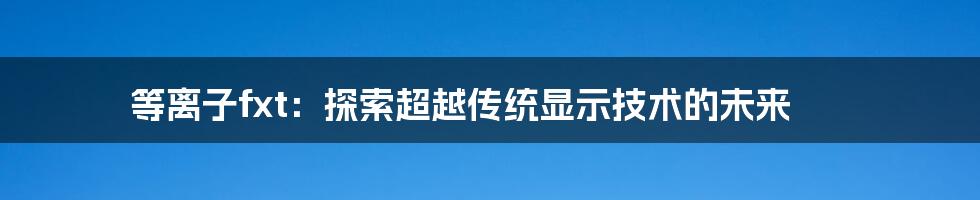 等离子fxt：探索超越传统显示技术的未来